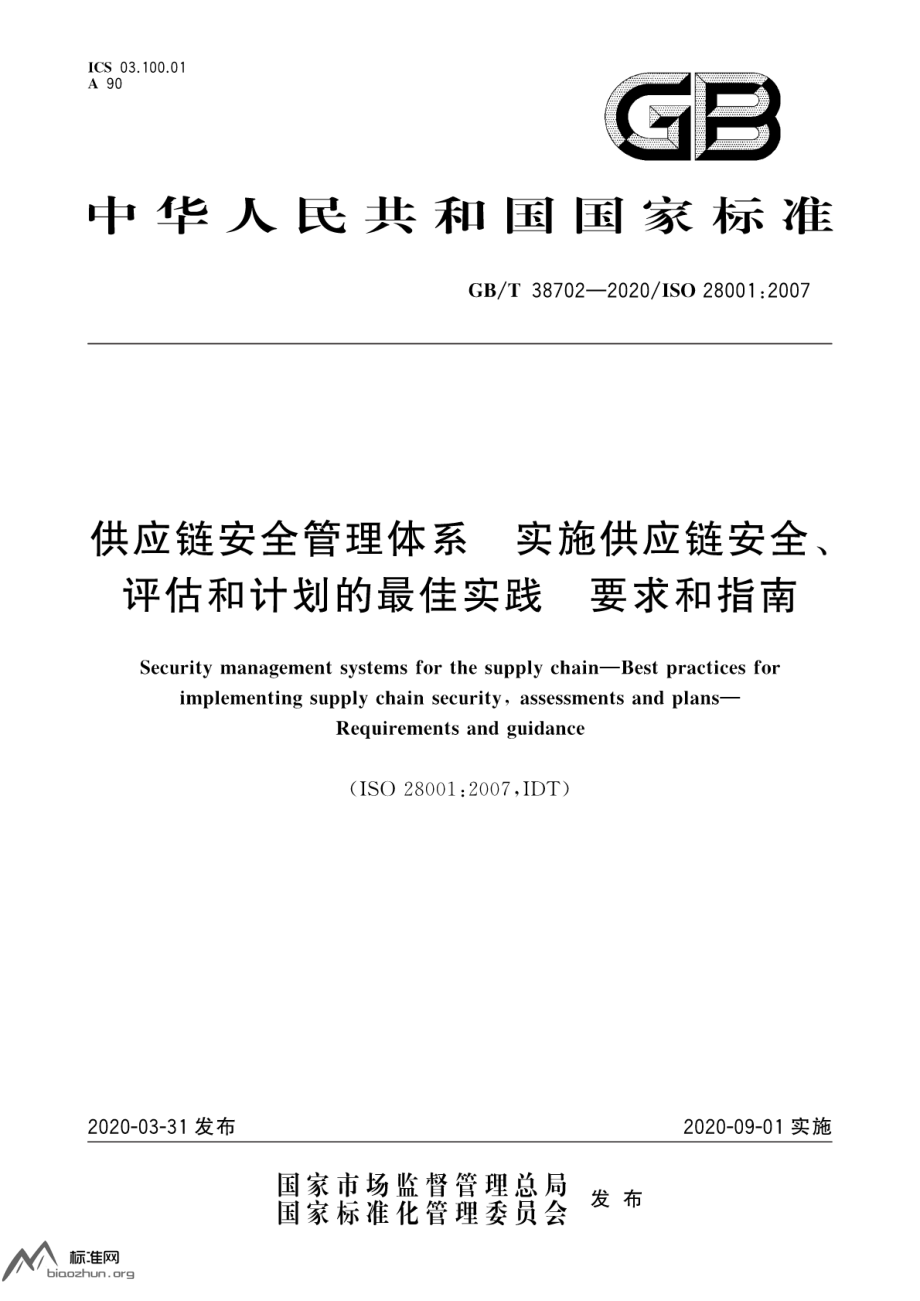 ICS 03.100.01
A 90

GB

中华人民共和国国家标准

GB/T 38702—2020/ISO 28001:2007

供应链安全管理体系　实施供应链安全、评估和计划的最佳实践　要求和指南

Security management systems for the supply chain—Best practices for implementing supply chain security, assessments and plans—Requirements and guidance

(ISO 28001:2007,IDT)

2020-03-31 发布

2020-09-01 实施

国家市场监督管理总局
国家标准化管理委员会
发布

标准网
biaozhun.org